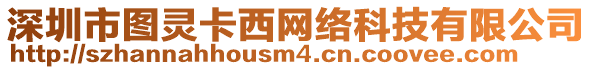 深圳市图灵卡西网络科技有限公司
http://szhannahhousm4.cn.coovee.com